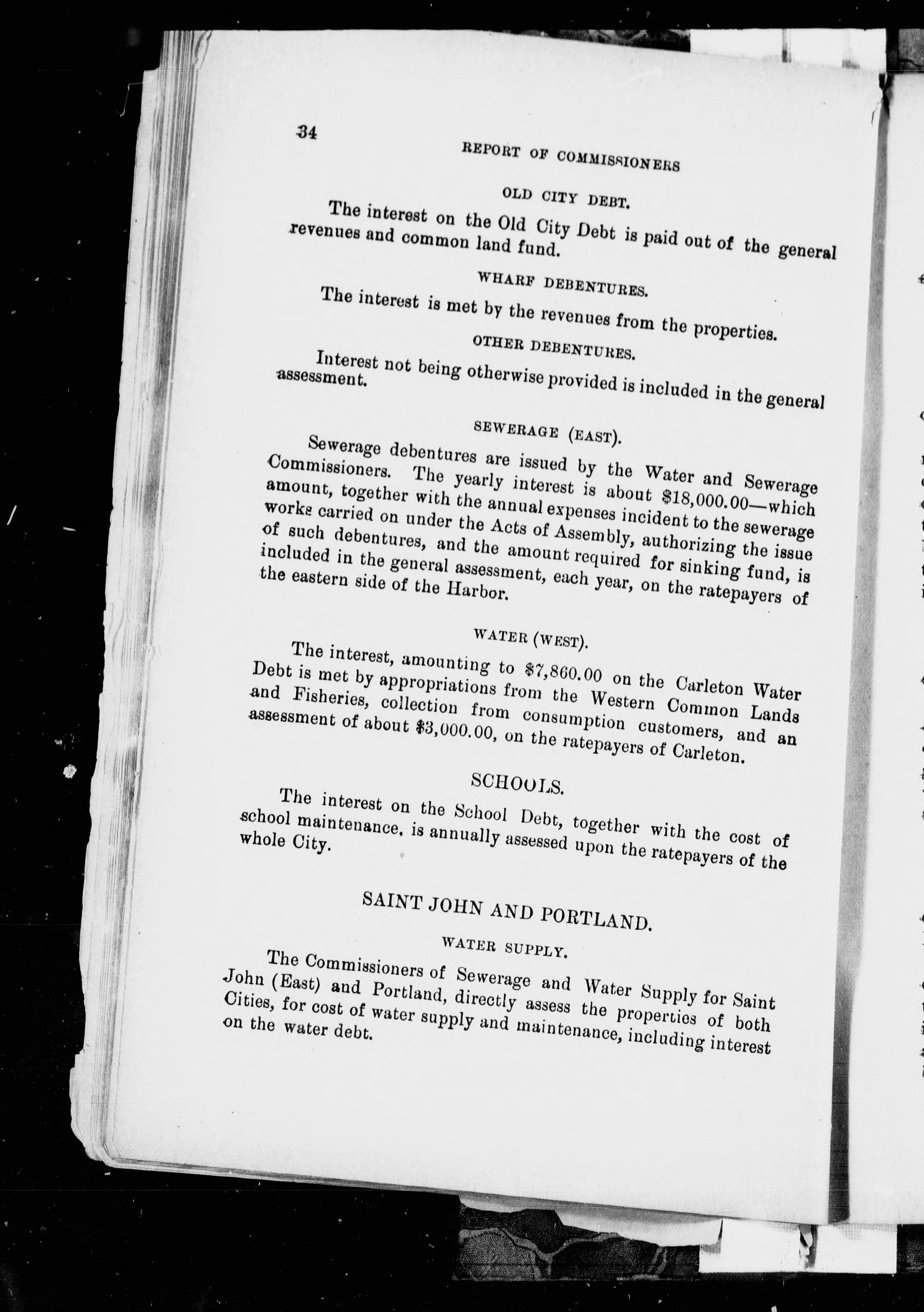 34

REPORT OF COMMISSIONERS

OLD CITY DEBT.

The interest on the Old City Debt is paid out of the general revenues and common land fund.

WHARF DEBENTURES.

The interest is met by the revenues from the properties.

OTHER DEBENTURES.

Interest not being otherwise provided is included in the general assessment.

SEWERAGE (EAST).

Sewerage debentures are issued by the Water and Sewerage Commissioners. The yearly interest is about \$18,000.00—which amount, together with the annual expenses incident to the sewerage works carried on under the Acts of Assembly, authorizing the issue of such debentures, and the amount required for sinking fund, is included in the general assessment, each year, on the ratepayers of the eastern side of the Harbor.

WATER (WEST).

The interest, amounting to \$7,860.00 on the Carleton Water Debt is met by appropriations from the Western Common Lands and Fisheries, collection from consumption customers, and an assessment of about \$3,000.00, on the ratepayers of Carleton.

SCHOOLS.

The interest on the School Debt, together with the cost of school maintenance, is annually assessed upon the ratepayers of the whole City.

SAINT JOHN AND PORTLAND.

WATER SUPPLY.

The Commissioners of Sewerage and Water Supply for Saint John (East) and Portland, directly assess the properties of both Cities, for cost of water supply and maintenance, including interest on the water debt.